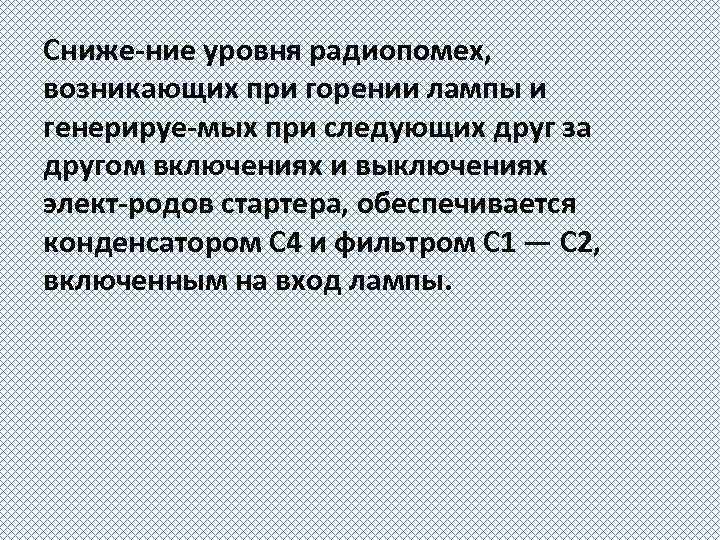 Сниже-ние уровня радиопомех, возникающих при горении лампы и генерируе-мых при следующих друг за другом включениях и выключениях элект-родов стартера, обеспечивается конденсатором С4 и фильтром С1 — С2, включенным на вход лампы.